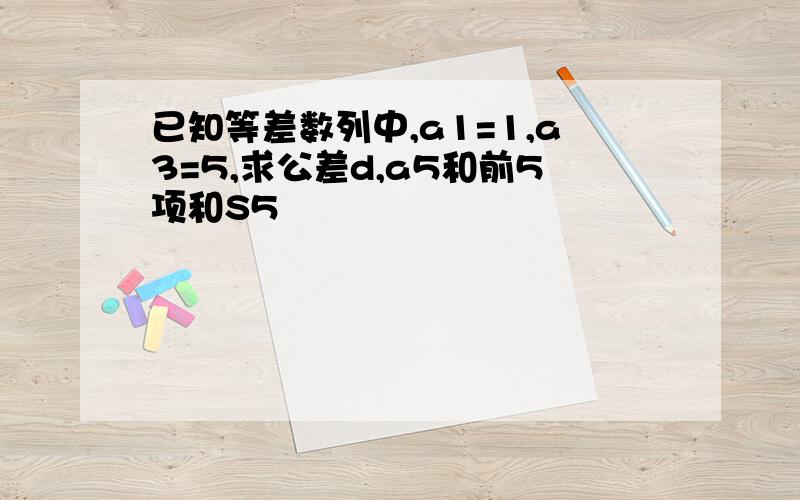 已知等差数列中,a1=1,a3=5,求公差d,a5和前5项和S5